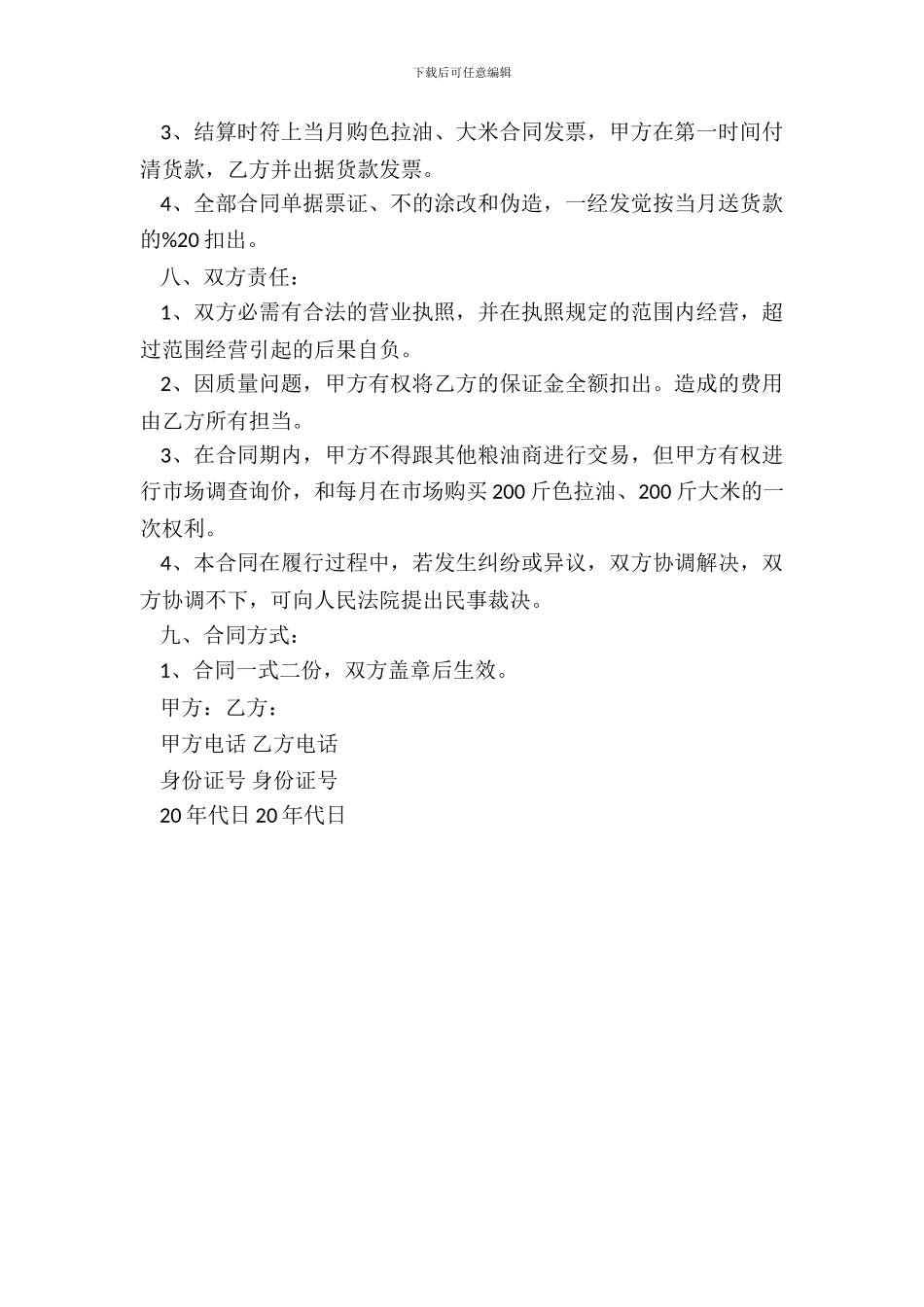 下载后可任意编辑

3、结算时符上当月购色拉油、大米合同发票，甲方在第一时间付清货款，乙方并出据货款发票。

4、全部合同单据票证、不的涂改和伪造，一经发觉按当月送货款的%20 扣出。

八、双方责任：

1、双方必需有合法的营业执照，并在执照规定的范围内经营，超过范围经营引起的后果自负。

2、因质量问题，甲方有权将乙方的保证金全额扣出。造成的费用由乙方所有担当。

3、在合同期内，甲方不得跟其他粮油商进行交易，但甲方有权进行市场调查询价，和每月在市场购买 200 斤色拉油、200 斤大米的一次权利。

4、本合同在履行过程中，若发生纠纷或异议，双方协调解决，双方协调不下，可向人民法院提出民事裁决。

九、合同方式：

1、合同一式二份，双方盖章后生效。

甲方：乙方：

甲方电话 乙方电话

身份证号 身份证号

20 年代日 20 年代日